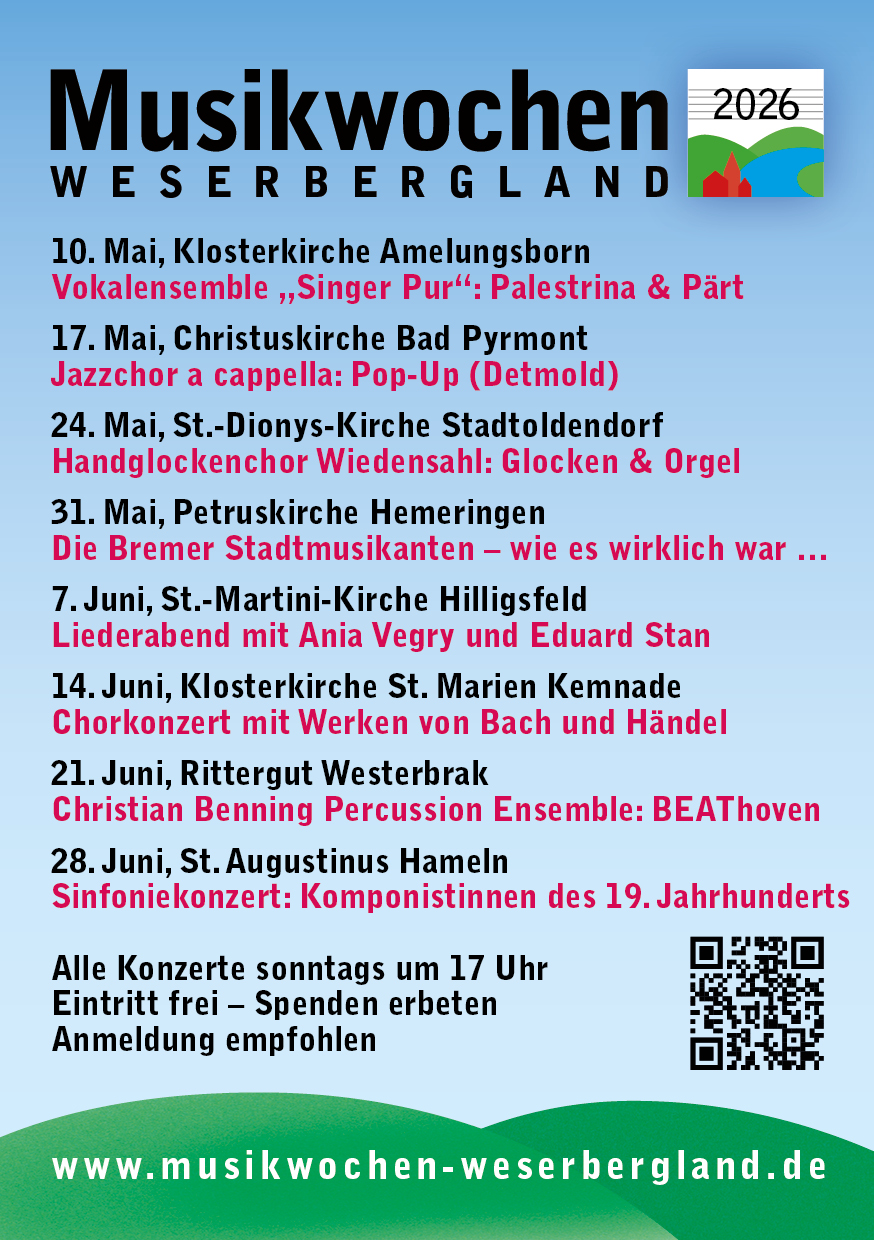 Musikwochen
WESERBERGLAND

2026

10. Mai, Klosterkirche Amelungsborn
Vokalensemble „Singer Pur“: Palestrina & Pärt

17. Mai, Christuskirche Bad Pyrmont
Jazzchor a cappella: Pop-Up (Detmold)

24. Mai, St.-Dionys-Kirche Stadtoldendorf
Handglockenchor Wiedensahl: Glocken & Orgel

31. Mai, Petruskirche Hemeringen
Die Bremer Stadtmusikanten – wie es wirklich war …

7. Juni, St.-Martini-Kirche Hilligsfeld
Liederabend mit Ania Vegry und Eduard Stan

14. Juni, Klosterkirche St. Marien Kemnade
Chorkonzert mit Werken von Bach und Händel

21. Juni, Rittergut Westerbrak
Christian Benning Percussion Ensemble: BEAThoven

28. Juni, St. Augustinus Hameln
Sinfoniekonzert: Komponistinnen des 19. Jahrhunderts

Alle Konzerte sonntags um 17 Uhr
Eintritt frei – Spenden erbeten
Anmeldung empfohlen

www.musikwochen-weserbergland.de